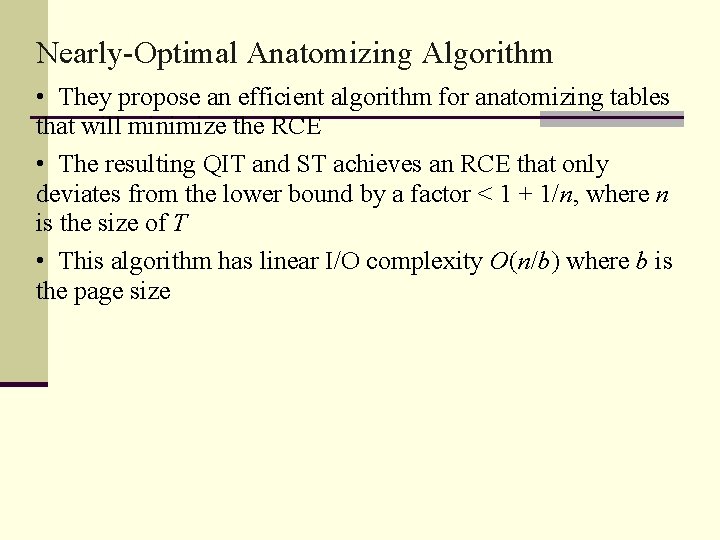 Nearly-Optimal Anatomizing Algorithm

• They propose an efficient algorithm for anatomizing tables that will minimize the RCE

• The resulting QIT and ST achieves an RCE that only deviates from the lower bound by a factor $< 1 + 1/n$, where $n$ is the size of $T$

• This algorithm has linear I/O complexity $O(n/b)$ where $b$ is the page size